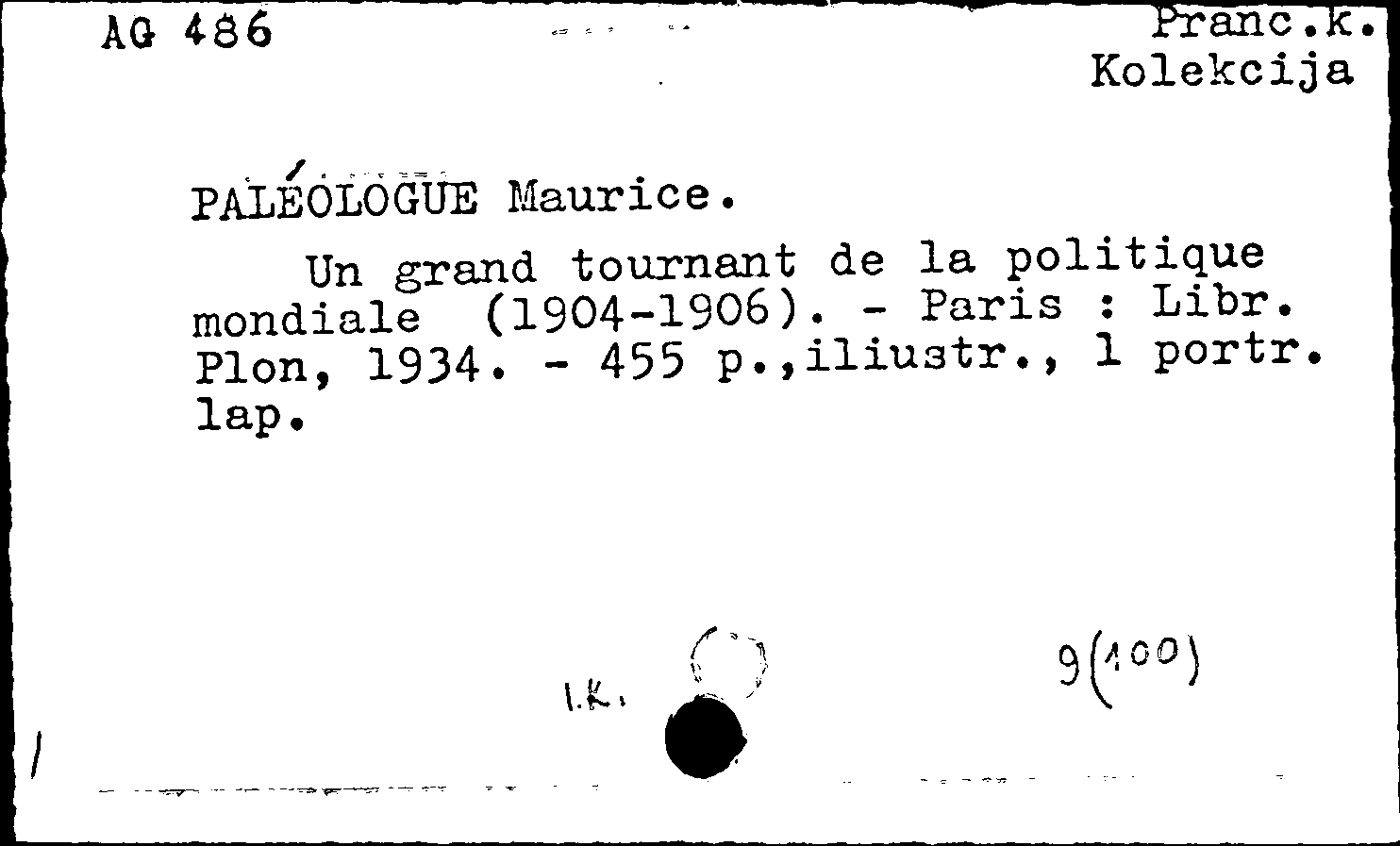 AG 486

Pranc.k.
Kolekcija

PALÉOLOGUE Maurice.

Un grand tournant de la politique mondiale (1904-1906). - Paris : Libr. Plon, 1934. - 455 p.,iliustr., 1 portr. lap.

I.K.

9(100)